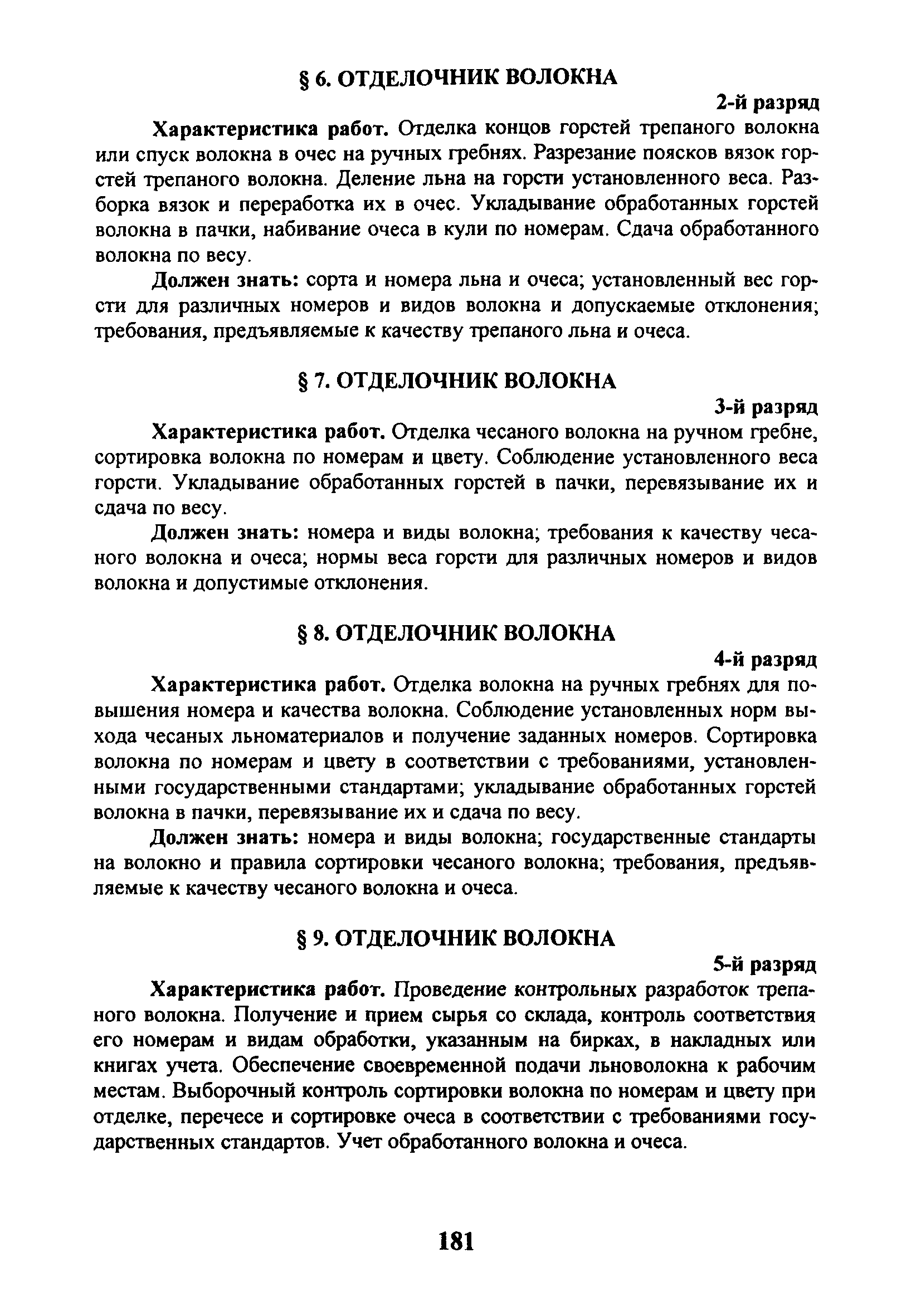 § 6. ОТДЕЛОЧНИК ВОЛОКНА

2-й разряд

Характеристика работ. Отделка концов горстей трепаного волокна или спуск волокна в очес на ручных гребнях. Разрезание поясков вязок горстей трепаного волокна. Деление льна на горсти установленного веса. Разборка вязок и переработка их в очес. Укладывание обработанных горстей волокна в пачки, набивание очеса в кули по номерам. Сдача обработанного волокна по весу.

Должен знать: сорта и номера льна и очеса; установленный вес горсти для различных номеров и видов волокна и допускаемые отклонения; требования, предъявляемые к качеству трепаного льна и очеса.

§ 7. ОТДЕЛОЧНИК ВОЛОКНА

3-й разряд

Характеристика работ. Отделка чесаного волокна на ручном гребне, сортировка волокна по номерам и цвету. Соблюдение установленного веса горсти. Укладывание обработанных горстей в пачки, перевязывание их и сдача по весу.

Должен знать: номера и виды волокна; требования к качеству чесаного волокна и очеса; нормы веса горсти для различных номеров и видов волокна и допустимые отклонения.

§ 8. ОТДЕЛОЧНИК ВОЛОКНА

4-й разряд

Характеристика работ. Отделка волокна на ручных гребнях для повышения номера и качества волокна. Соблюдение установленных норм выхода чесаных льноматериалов и получение заданных номеров. Сортировка волокна по номерам и цвету в соответствии с требованиями, установленными государственными стандартами; укладывание обработанных горстей волокна в пачки, перевязывание их и сдача по весу.

Должен знать: номера и виды волокна; государственные стандарты на волокно и правила сортировки чесаного волокна; требования, предъявляемые к качеству чесаного волокна и очеса.

§ 9. ОТДЕЛОЧНИК ВОЛОКНА

5-й разряд

Характеристика работ. Проведение контрольных разработок трепаного волокна. Получение и прием сырья со склада, контроль соответствия его номерам и видам обработки, указанным на бирках, в накладных или книгах учета. Обеспечение своевременной подачи льноволокна к рабочим местам. Выборочный контроль сортировки волокна по номерам и цвету при отделке, перечесе и сортировке очеса в соответствии с требованиями государственных стандартов. Учет обработанного волокна и очеса.

181